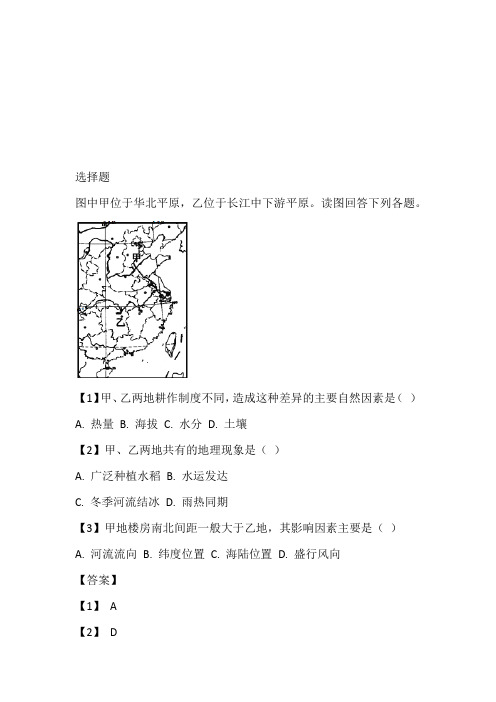 选择题

图中甲位于华北平原，乙位于长江中下游平原。读图回答下列各题。

甲

乙

【1】甲、乙两地耕作制度不同，造成这种差异的主要自然因素是（ ）

A. 热量 B. 海拔 C. 水分 D. 土壤

【2】甲、乙两地共有的地理现象是（ ）

A. 广泛种植水稻 B. 水运发达

C. 冬季河流结冰 D. 雨热同期

【3】甲地楼房南北间距一般大于乙地，其影响因素主要是（ ）

A. 河流流向 B. 纬度位置 C. 海陆位置 D. 盛行风向

【答案】

【1】 A

【2】 D